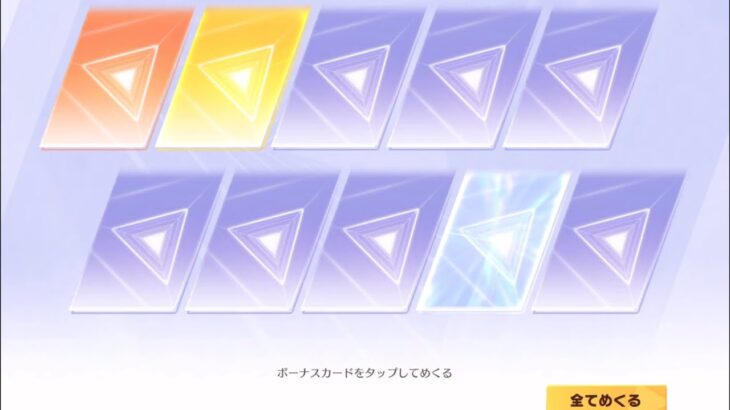 ボーナスカードをタップしてめくる

全てめくる